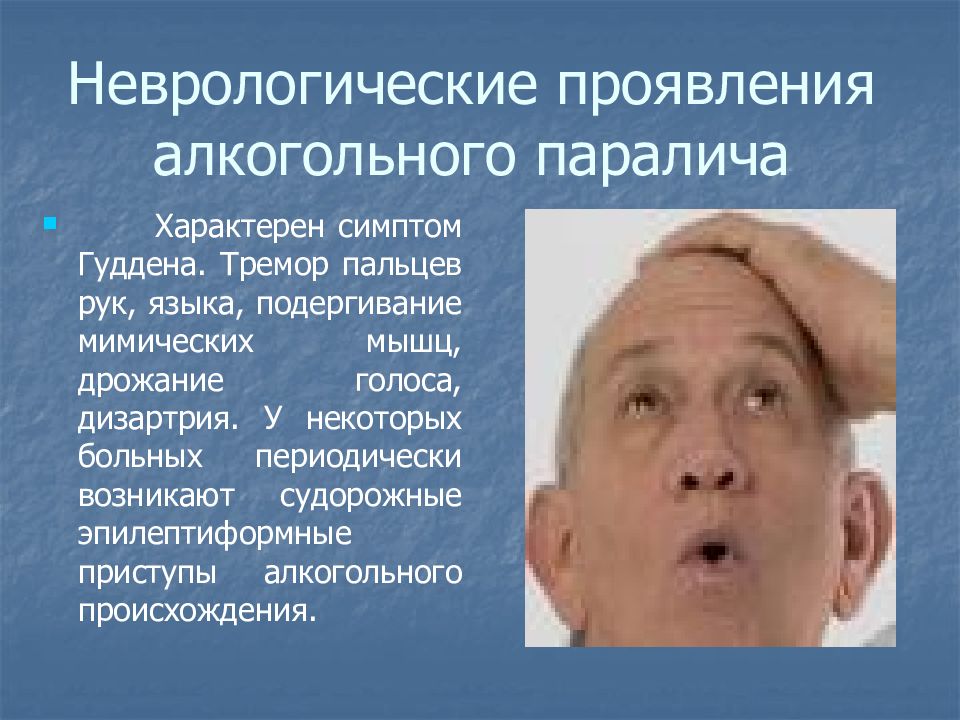 Неврологические проявления алкогольного паралича

Характерен симптом Гуддена. Тремор пальцев рук, языка, подергивание мимических мышц, дрожание голоса, дизартрия. У некоторых больных периодически возникают судорожные эпилептиформные приступы алкогольного происхождения.